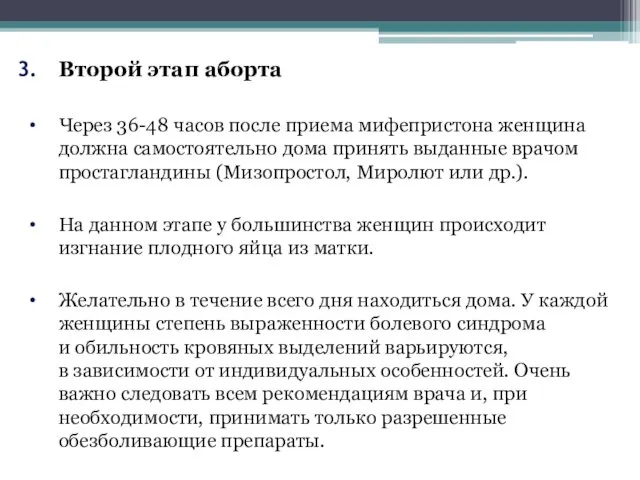 3. Второй этап аборта

• Через 36-48 часов после приема мифепристона женщина должна самостоятельно дома принять выданные врачом простагландины (Мизопростол, Миролют или др.).

• На данном этапе у большинства женщин происходит изгнание плодного яйца из матки.

• Желательно в течение всего дня находиться дома. У каждой женщины степень выраженности болевого синдрома и обильность кровяных выделений варьируются, в зависимости от индивидуальных особенностей. Очень важно следовать всем рекомендациям врача и, при необходимости, принимать только разрешенные обезболивающие препараты.